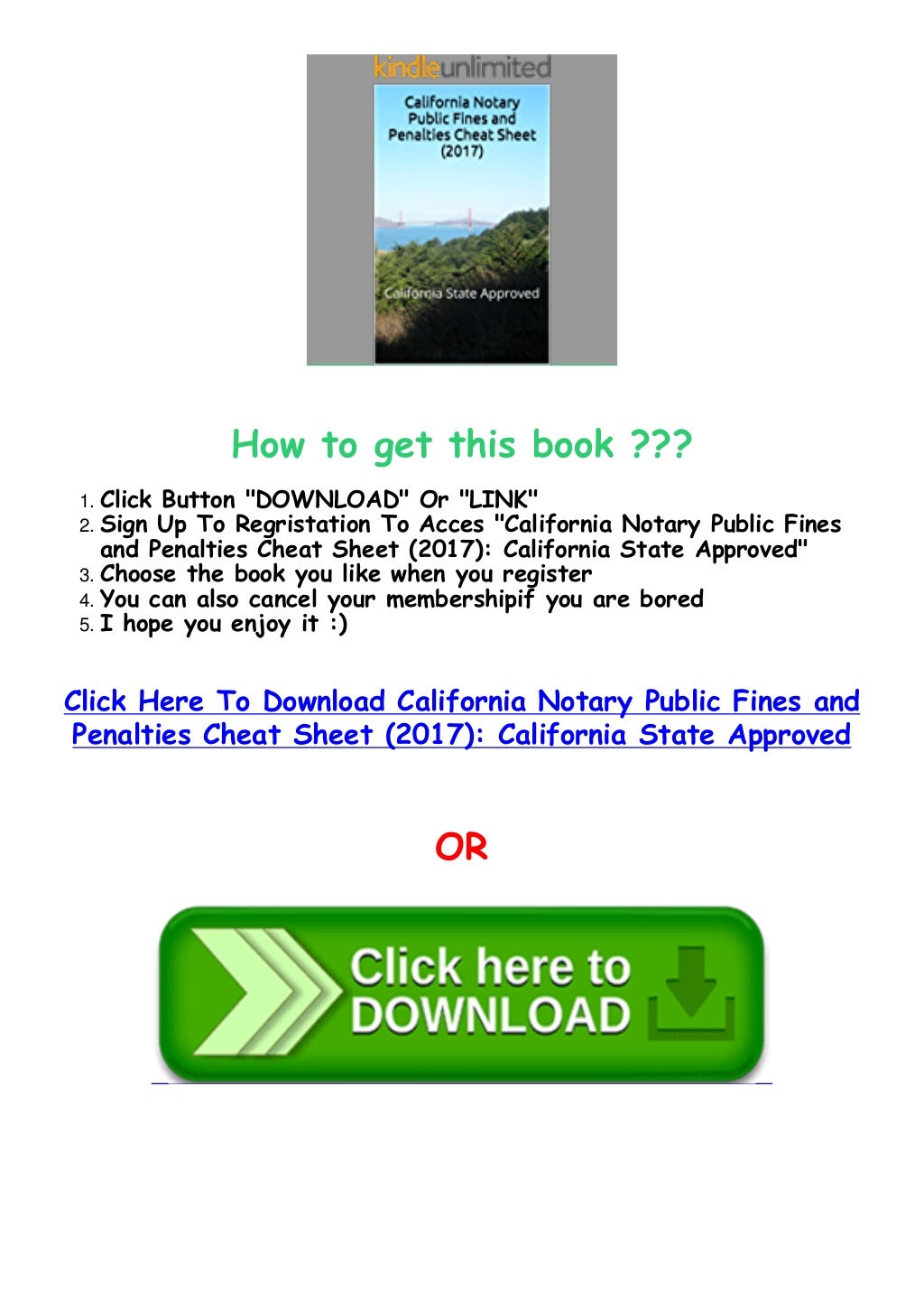 kindleunlimited

California Notary Public Fines and Penalties Cheat Sheet (2017)

California State Approved

How to get this book ???

1. Click Button "DOWNLOAD" Or "LINK"
2. Sign Up To Regristation To Acces "California Notary Public Fines and Penalties Cheat Sheet (2017): California State Approved"
3. Choose the book you like when you register
4. You can also cancel your membershipif you are bored
5. I hope you enjoy it :)

Click Here To Download California Notary Public Fines and Penalties Cheat Sheet (2017): California State Approved

OR

Click here to DOWNLOAD